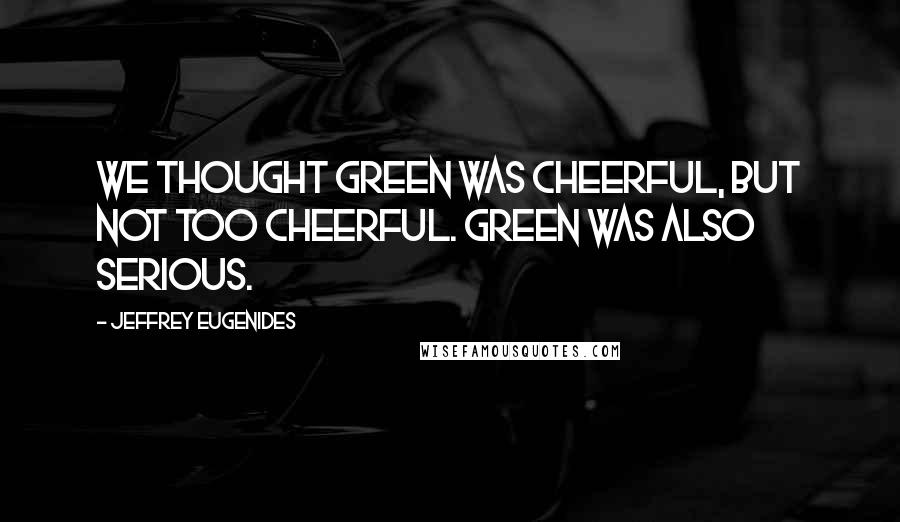 WE THOUGHT GREEN WAS CHEERFUL, BUT NOT TOO CHEERFUL. GREEN WAS ALSO SERIOUS.

- JEFFREY EUGENIDES

WISEFAMOUSQUOTES.COM